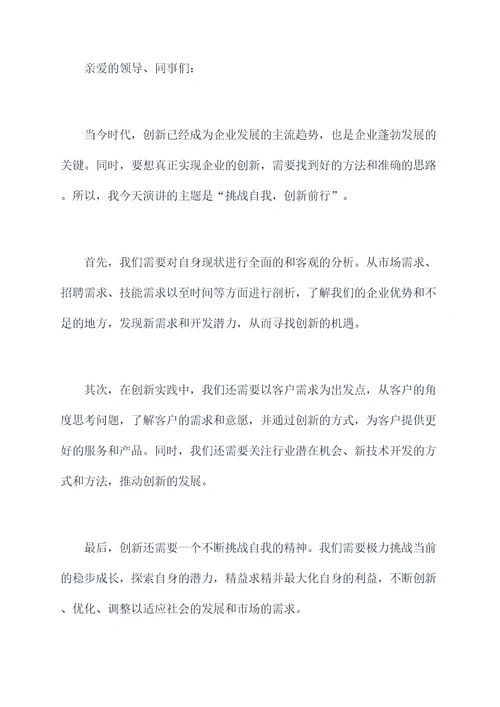 亲爱的领导、同事们：

当今时代，创新已经成为企业发展的主流趋势，也是企业蓬勃发展的关键。同时，要想真正实现企业的创新，需要找到好的方法和准确的思路。所以，我今天演讲的主题是“挑战自我，创新前行”。

首先，我们需要对自身现状进行全面的和客观的分析。从市场需求、招聘需求、技能需求以至时间等方面进行剖析，了解我们的企业优势和不足的地方，发现新需求和开发潜力，从而寻找创新的机遇。

其次，在创新实践中，我们还需要以客户需求为出发点，从客户的角度思考问题，了解客户的需求和意愿，并通过创新的方式，为客户提供更好的服务和产品。同时，我们还需要关注行业潜在机会、新技术开发的方式和方法，推动创新的发展。

最后，创新还需要一个不断挑战自我的精神。我们需要极力挑战当前的稳步成长，探索自身的潜力，精益求精并最大化自身的利益，不断创新、优化、调整以适应社会的发展和市场的需求。